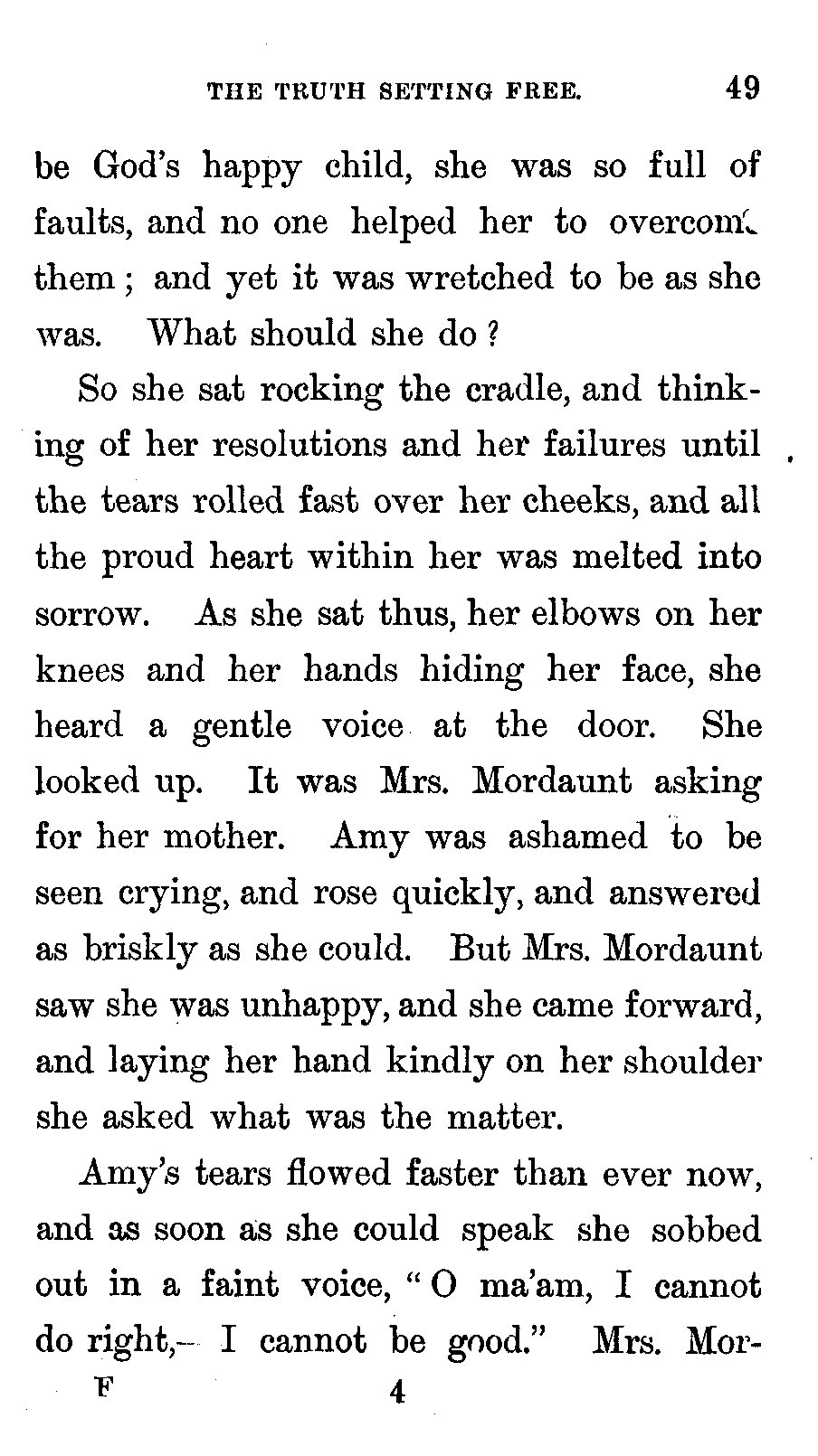 THE TRUTH SETTING FREE. 49

be God's happy child, she was so full of faults, and no one helped her to overcome them; and yet it was wretched to be as she was. What should she do?

So she sat rocking the cradle, and thinking of her resolutions and her failures until the tears rolled fast over her cheeks, and all the proud heart within her was melted into sorrow. As she sat thus, her elbows on her knees and her hands hiding her face, she heard a gentle voice at the door. She looked up. It was Mrs. Mordaunt asking for her mother. Amy was ashamed to be seen crying, and rose quickly, and answered as briskly as she could. But Mrs. Mordaunt saw she was unhappy, and she came forward, and laying her hand kindly on her shoulder she asked what was the matter.

Amy's tears flowed faster than ever now, and as soon as she could speak she sobbed out in a faint voice, "O ma'am, I cannot do right,— I cannot be good." Mrs. Mor-

F 4